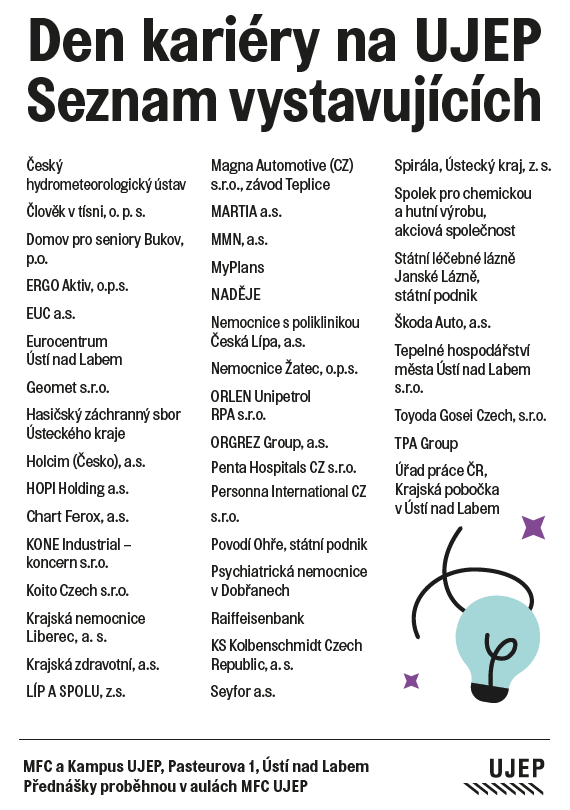 Den kariéry na UJEP
Seznam vystavujících

Český hydrometeorologický ústav

Člověk v tísni, o. p. s.

Domov pro seniory Bukov, p.o.

ERGO Aktiv, o.p.s.

EUC a.s.

Eurocentrum Ústí nad Labem

Geomet s.r.o.

Hasičský záchranný sbor Ústeckého kraje

Holcim (Česko), a.s.

HOPI Holding a.s.

Chart Ferox, a.s.

KONE Industrial – koncern s.r.o.

Koito Czech s.r.o.

Krajská nemocnice Liberec, a. s.

Krajská zdravotní, a.s.

LÍP A SPOLU, z.s.

Magna Automotive (CZ) s.r.o., závod Teplice

MARTIA a.s.

MMN, a.s.

MyPlans

NADĚJE

Nemocnice s poliklinikou Česká Lípa, a.s.

Nemocnice Žatec, o.p.s.

ORLEN Unipetrol RPA s.r.o.

ORGREZ Group, a.s.

Penta Hospitals CZ s.r.o.

Personna International CZ s.r.o.

Povodí Ohře, státní podnik

Psychiatrická nemocnice v Dobřanech

Raiffeisenbank

KS Kolbenschmidt Czech Republic, a. s.

Seyfor a.s.

Spirála, Ústecký kraj, z. s.

Spolek pro chemickou a hutní výrobu, akciová společnost

Státní léčebné lázně Janské Lázně, státní podnik

Škoda Auto, a.s.

Tepelné hospodářství města Ústí nad Labem s.r.o.

Toyoda Gosei Czech, s.r.o.

TPA Group

Úřad práce ČR, Krajská pobočka v Ústí nad Labem

MFC a Kampus UJEP, Pasteurova 1, Ústí nad Labem
Přednášky proběhnou v aulách MFC UJEP

UJEP